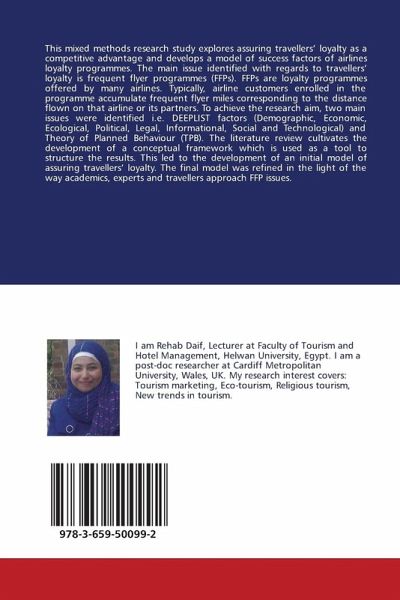 This mixed methods research study explores assuring travellers' loyalty as a competitive advantage and develops a model of success factors of airlines loyalty programmes. The main issue identified with regards to travellers' loyalty is frequent flyer programmes (FFPs). FFPs are loyalty programmes offered by many airlines. Typically, airline customers enrolled in the programme accumulate frequent flyer miles corresponding to the distance flown on that airline or its partners. To achieve the research aim, two main issues were identified i.e. DEEPLIST factors (Demographic, Economic, Ecological, Political, Legal, Informational, Social and Technological) and Theory of Planned Behaviour (TPB). The literature review cultivates the development of a conceptual framework which is used as a tool to structure the results. This led to the development of an initial model of assuring travellers' loyalty. The final model was refined in the light of the way academics, experts and travellers approach FFP issues.

I am Rehab Daif, Lecturer at Faculty of Tourism and Hotel Management, Helwan University, Egypt. I am a post-doc researcher at Cardiff Metropolitan University, Wales, UK. My research interest covers: Tourism marketing, Eco-tourism, Religious tourism, New trends in tourism.

978-3-659-50099-2